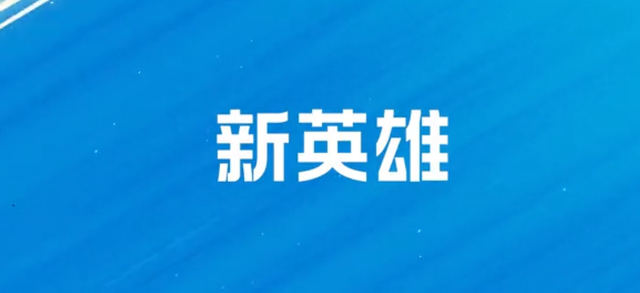 新英雄